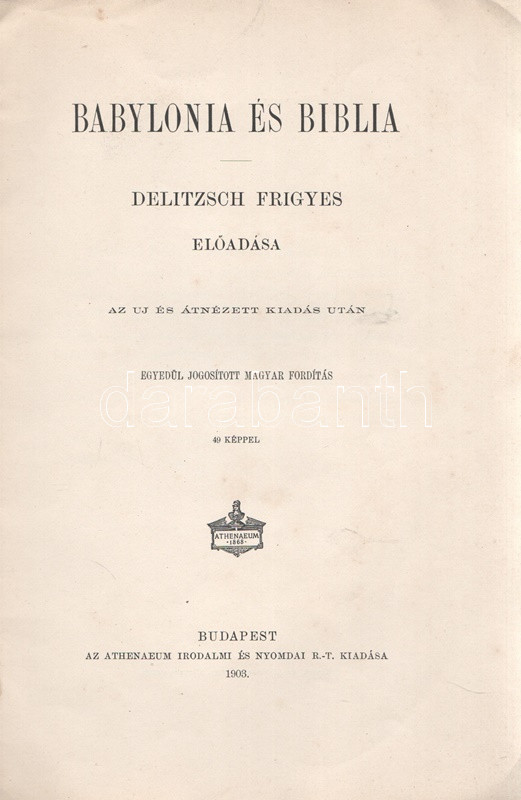 BABYLONIA ÉS BIBLIA

DELITZSCH FRIGYES

ELŐADÁSA

AZ UJ ÉS ÁTNÉZETT KIADÁS UTÁN

EGYEDŰL JOGOSÍTOTT MAGYAR FORDÍTÁS

darabanth

49 KÉPPEL

ATHENAEUM 1868

BUDAPEST
AZ ATHENAEUM IRODALMI ÉS NYOMDAI R.-T. KIADÁSA
1903.